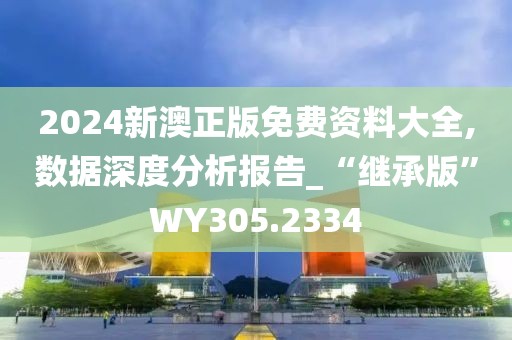 2024新澳正版免费资料大全,数据深度分析报告_“继承版”WY305.2334